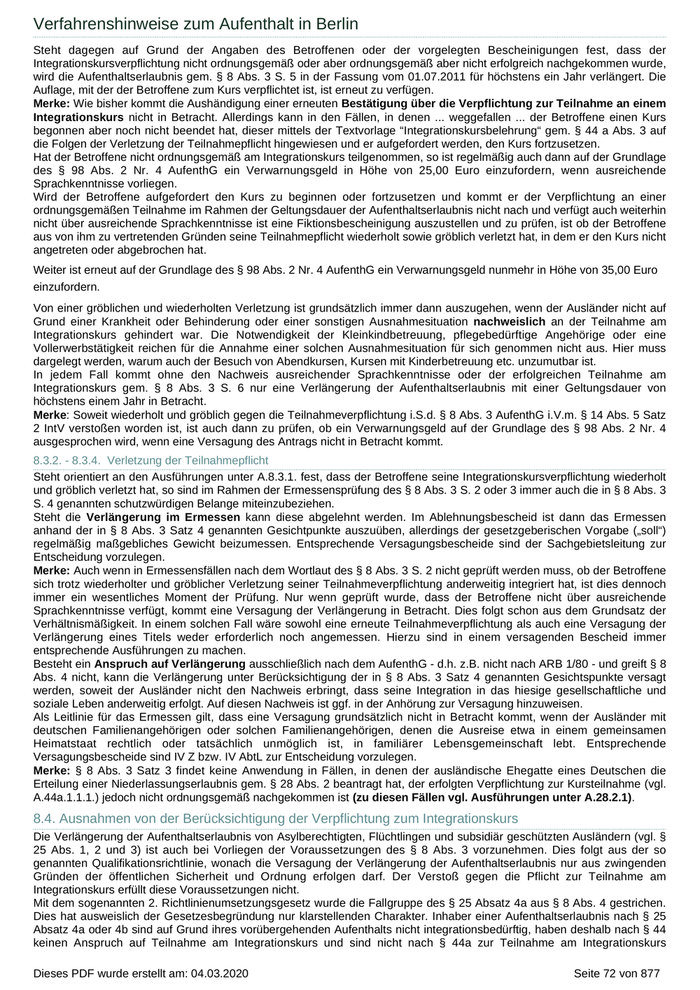 Verfahrenshinweise zum Aufenthalt in Berlin

Steht dagegen auf Grund der Angaben des Betroffenen oder der vorgelegten Bescheinigungen fest, dass der Integrationskursverpflichtung nicht ordnungsgemäß oder aber ordnungsgemäß aber nicht erfolgreich nachgekommen wurde, wird die Aufenthaltserlaubnis gem. § 8 Abs. 3 S. 5 in der Fassung vom 01.07.2011 für höchstens ein Jahr verlängert. Die Auflage, mit der der Betroffene zum Kurs verpflichtet ist, ist erneut zu verfügen.
Merke: Wie bisher kommt die Aushändigung einer erneuten Bestätigung über die Verpflichtung zur Teilnahme an einem Integrationskurs nicht in Betracht. Allerdings kann in den Fällen, in denen ... weggefallen ... der Betroffene einen Kurs begonnen aber noch nicht beendet hat, dieser mittels der Textvorlage "Integrationskursbelehrung" gem. § 44 a Abs. 3 auf die Folgen der Verletzung der Teilnahmepflicht hingewiesen und er aufgefordert werden, den Kurs fortzusetzen.
Hat der Betroffene nicht ordnungsgemäß am Integrationskurs teilgenommen, so ist regelmäßig auch dann auf der Grundlage des § 98 Abs. 2 Nr. 4 AufenthG ein Verwarnungsgeld in Höhe von 25,00 Euro einzufordern, wenn ausreichende Sprachkenntnisse vorliegen.
Wird der Betroffene aufgefordert den Kurs zu beginnen oder fortzusetzen und kommt er der Verpflichtung an einer ordnungsgemäßen Teilnahme im Rahmen der Geltungsdauer der Aufenthaltserlaubnis nicht nach und verfügt auch weiterhin nicht über ausreichende Sprachkenntnisse ist eine Fiktionsbescheinigung auszustellen und zu prüfen, ist ob der Betroffene aus von ihm zu vertretenden Gründen seine Teilnahmepflicht wiederholt sowie gröblich verletzt hat, in dem er den Kurs nicht angetreten oder abgebrochen hat.

Weiter ist erneut auf der Grundlage des § 98 Abs. 2 Nr. 4 AufenthG ein Verwarnungsgeld nunmehr in Höhe von 35,00 Euro einzufordern.

Von einer gröblichen und wiederholten Verletzung ist grundsätzlich immer dann auszugehen, wenn der Ausländer nicht auf Grund einer Krankheit oder Behinderung oder einer sonstigen Ausnahmesituation nachweislich an der Teilnahme am Integrationskurs gehindert war. Die Notwendigkeit der Kleinkindbetreuung, pflegebedürftige Angehörige oder eine Vollerwerbstätigkeit reichen für die Annahme einer solchen Ausnahmesituation für sich genommen nicht aus. Hier muss dargelegt werden, warum auch der Besuch von Abendkursen, Kursen mit Kinderbetreuung etc. unzumutbar ist.
In jedem Fall kommt ohne den Nachweis ausreichender Sprachkenntnisse oder der erfolgreichen Teilnahme am Integrationskurs gem. § 8 Abs. 3 S. 6 nur eine Verlängerung der Aufenthaltserlaubnis mit einer Geltungsdauer von höchstens einem Jahr in Betracht.
Merke: Soweit wiederholt und gröblich gegen die Teilnahmeverpflichtung i.S.d. § 8 Abs. 3 AufenthG i.V.m. § 14 Abs. 5 Satz 2 IntV verstoßen worden ist, ist auch dann zu prüfen, ob ein Verwarnungsgeld auf der Grundlage des § 98 Abs. 2 Nr. 4 ausgesprochen wird, wenn eine Versagung des Antrags nicht in Betracht kommt.

8.3.2. - 8.3.4. Verletzung der Teilnahmepflicht

Steht orientiert an den Ausführungen unter A.8.3.1. fest, dass der Betroffene seine Integrationskursverpflichtung wiederholt und gröblich verletzt hat, so sind im Rahmen der Ermessensprüfung des § 8 Abs. 3 S. 2 oder 3 immer auch die in § 8 Abs. 3 S. 4 genannten schutzwürdigen Belange miteinzubeziehen.
Steht die Verlängerung im Ermessen kann diese abgelehnt werden. Im Ablehnungsbescheid ist dann das Ermessen anhand der in § 8 Abs. 3 Satz 4 genannten Gesichtpunkte auszuüben, allerdings der gesetzgeberischen Vorgabe („soll") regelmäßig maßgebliches Gewicht beizumessen. Entsprechende Versagungsbescheide sind der Sachgebietsleitung zur Entscheidung vorzulegen.
Merke: Auch wenn in Ermessensfällen nach dem Wortlaut des § 8 Abs. 3 S. 2 nicht geprüft werden muss, ob der Betroffene sich trotz wiederholter und gröblicher Verletzung seiner Teilnahmeverpflichtung anderweitig integriert hat, ist dies dennoch immer ein wesentliches Moment der Prüfung. Nur wenn geprüft wurde, dass der Betroffene nicht über ausreichende Sprachkenntnisse verfügt, kommt eine Versagung der Verlängerung in Betracht. Dies folgt schon aus dem Grundsatz der Verhältnismäßigkeit. In einem solchen Fall wäre sowohl eine erneute Teilnahmeverpflichtung als auch eine Versagung der Verlängerung eines Titels weder erforderlich noch angemessen. Hierzu sind in einem versagenden Bescheid immer entsprechende Ausführungen zu machen.
Besteht ein Anspruch auf Verlängerung ausschließlich nach dem AufenthG - d.h. z.B. nicht nach ARB 1/80 - und greift § 8 Abs. 4 nicht, kann die Verlängerung unter Berücksichtigung der in § 8 Abs. 3 Satz 4 genannten Gesichtspunkte versagt werden, soweit der Ausländer nicht den Nachweis erbringt, dass seine Integration in das hiesige gesellschaftliche und soziale Leben anderweitig erfolgt. Auf diesen Nachweis ist ggf. in der Anhörung zur Versagung hinzuweisen.
Als Leitlinie für das Ermessen gilt, dass eine Versagung grundsätzlich nicht in Betracht kommt, wenn der Ausländer mit deutschen Familienangehörigen oder solchen Familienangehörigen, denen die Ausreise etwa in einem gemeinsamen Heimatstaat rechtlich oder tatsächlich unmöglich ist, in familiärer Lebensgemeinschaft lebt. Entsprechende Versagungsbescheide sind IV Z bzw. IV Abtl. zur Entscheidung vorzulegen.
Merke: § 8 Abs. 3 Satz 3 findet keine Anwendung in Fällen, in denen der ausländische Ehegatte eines Deutschen die Erteilung einer Niederlassungserlaubnis gem. § 28 Abs. 2 beantragt hat, der erfolgten Verpflichtung zur Kursteilnahme (vgl. A.44a.1.1.1.) jedoch nicht ordnungsgemäß nachgekommen ist (zu diesen Fällen vgl. Ausführungen unter A.28.2.1).

8.4. Ausnahmen von der Berücksichtigung der Verpflichtung zum Integrationskurs

Die Verlängerung der Aufenthaltserlaubnis von Asylberechtigten, Flüchtlingen und subsidiär geschützten Ausländern (vgl. § 25 Abs. 1, 2 und 3) ist auch bei Vorliegen der Voraussetzungen des § 8 Abs. 3 vorzunehmen. Dies folgt aus der so genannten Qualifikationsrichtlinie, wonach die Versagung der Verlängerung der Aufenthaltserlaubnis nur aus zwingenden Gründen der öffentlichen Sicherheit und Ordnung erfolgen darf. Der Verstoß gegen die Pflicht zur Teilnahme am Integrationskurs erfüllt diese Voraussetzungen nicht.
Mit dem sogenannten 2. Richtlinienumsetzungsgesetz wurde die Fallgruppe des § 25 Absatz 4a aus § 8 Abs. 4 gestrichen. Dies hat ausweislich der Gesetzesbegründung nur klarstellenden Charakter. Inhaber einer Aufenthaltserlaubnis nach § 25 Absatz 4a oder 4b sind auf Grund ihres vorübergehenden Aufenthalts nicht integrationsbedürftig, haben deshalb nach § 44 keinen Anspruch auf Teilnahme am Integrationskurs und sind nicht nach § 44a zur Teilnahme am Integrationskurs

Dieses PDF wurde erstellt am: 04.03.2020 Seite 72 von 877